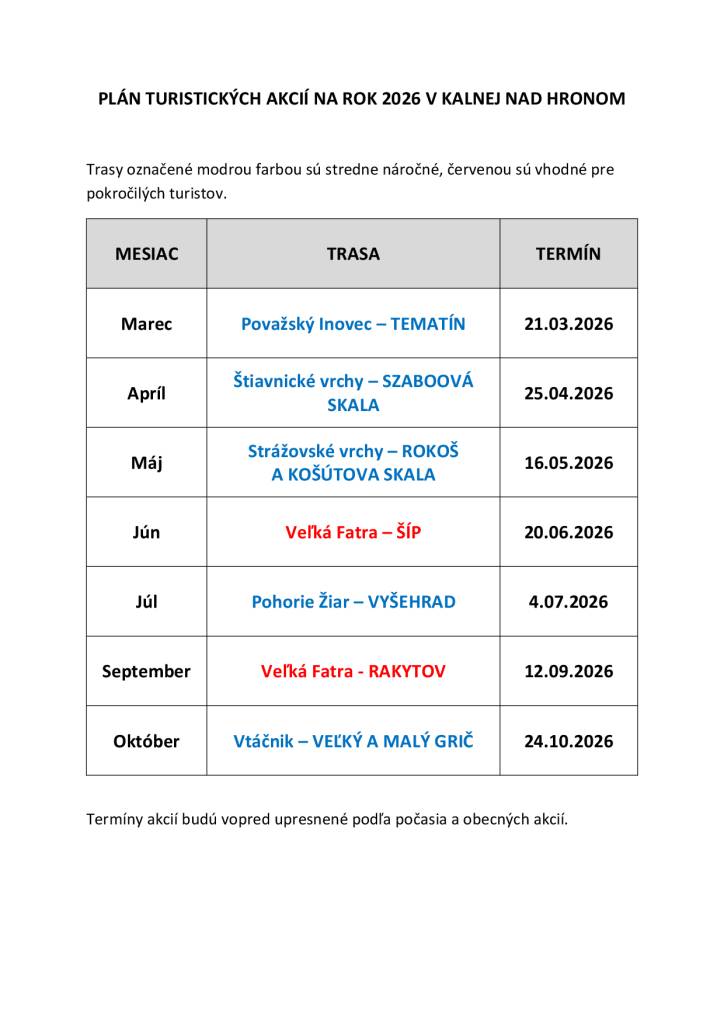 PLÁN TURISTICKÝCH AKCIÍ NA ROK 2026 V KALNEJ NAD HRONOM

Trasy označené modrou farbou sú stredne náročné, červenou sú vhodné pre pokročilých turistov.

| MESIAC | TRASA | TERMÍN |
|---|---|---|
| Marec | Považský Inovec – TEMATÍN | 21.03.2026 |
| Apríl | Štiavnické vrchy – SZABOOVÁ SKALA | 25.04.2026 |
| Máj | Strážovské vrchy – ROKOŠ A KOŠÚTOVA SKALA | 16.05.2026 |
| Jún | Veľká Fatra – ŠÍP | 20.06.2026 |
| Júl | Pohorie Žiar – VYŠEHRAD | 4.07.2026 |
| September | Veľká Fatra - RAKYTOV | 12.09.2026 |
| Október | Vtáčnik – VEĽKÝ A MALÝ GRIČ | 24.10.2026 |

Termíny akcií budú vopred upresnené podľa počasia a obecných akcií.